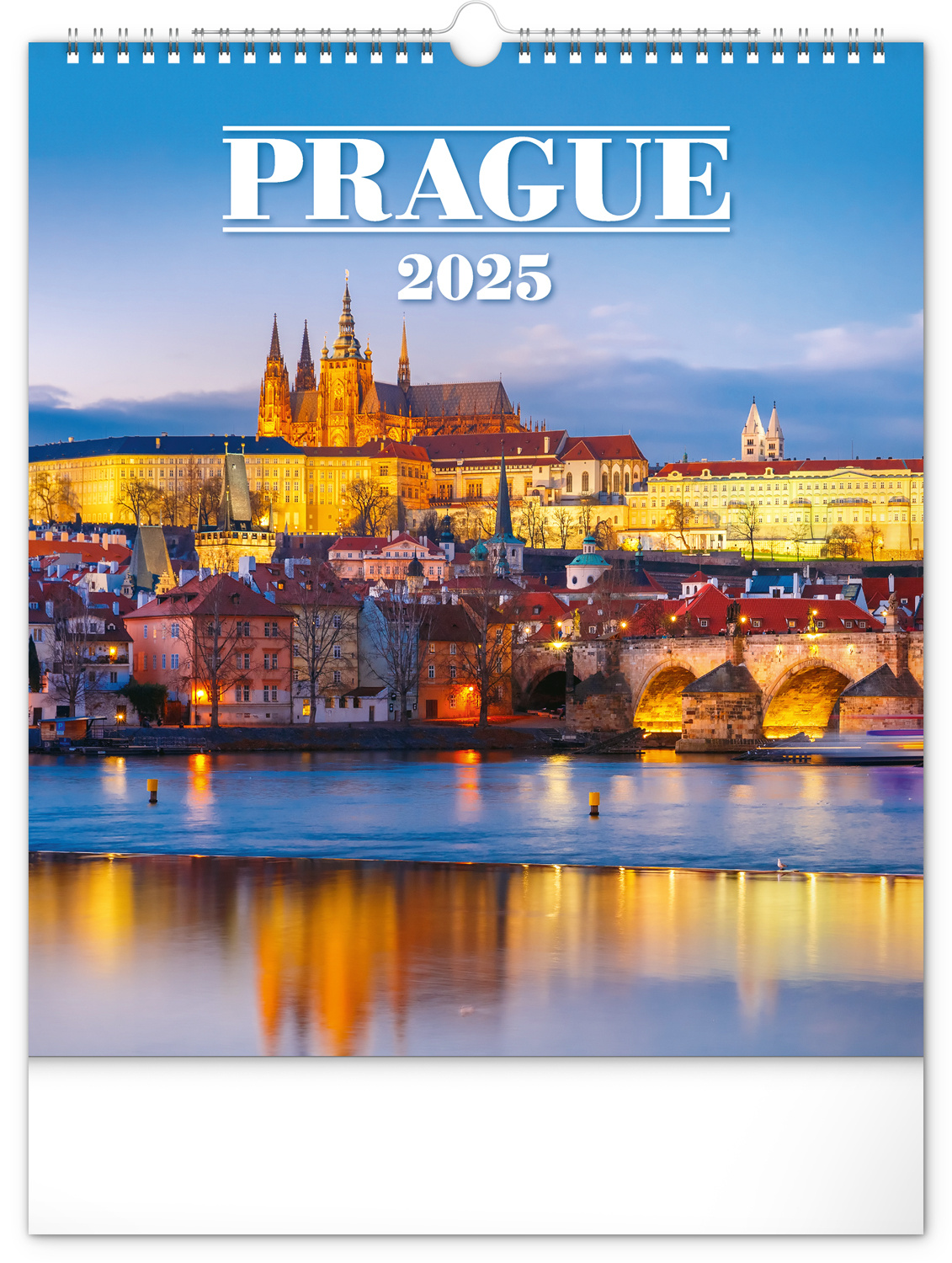 PRAGUE

2025